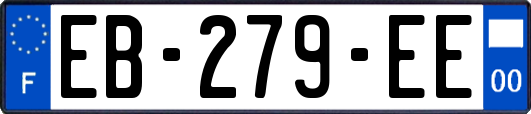 F

EB-279-EE

00